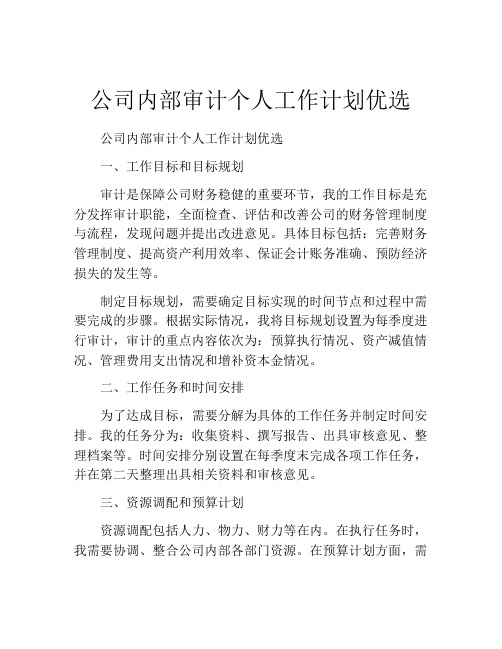 公司内部审计个人工作计划优选

公司内部审计个人工作计划优选

一、工作目标和目标规划

审计是保障公司财务稳健的重要环节，我的工作目标是充分发挥审计职能，全面检查、评估和改善公司的财务管理制度与流程，发现问题并提出改进意见。具体目标包括：完善财务管理制度、提高资产利用效率、保证会计账务准确、预防经济损失的发生等。

制定目标规划，需要确定目标实现的时间节点和过程中需要完成的步骤。根据实际情况，我将目标规划设置为每季度进行审计，审计的重点内容依次为：预算执行情况、资产减值情况、管理费用支出情况和增补资本金情况。

二、工作任务和时间安排

为了达成目标，需要分解为具体的工作任务并制定时间安排。我的任务分为：收集资料、撰写报告、出具审核意见、整理档案等。时间安排分别设置在每季度末完成各项工作任务，并在第二天整理出具相关资料和审核意见。

三、资源调配和预算计划

资源调配包括人力、物力、财力等在内。在执行任务时，我需要协调、整合公司内部各部门资源。在预算计划方面，需